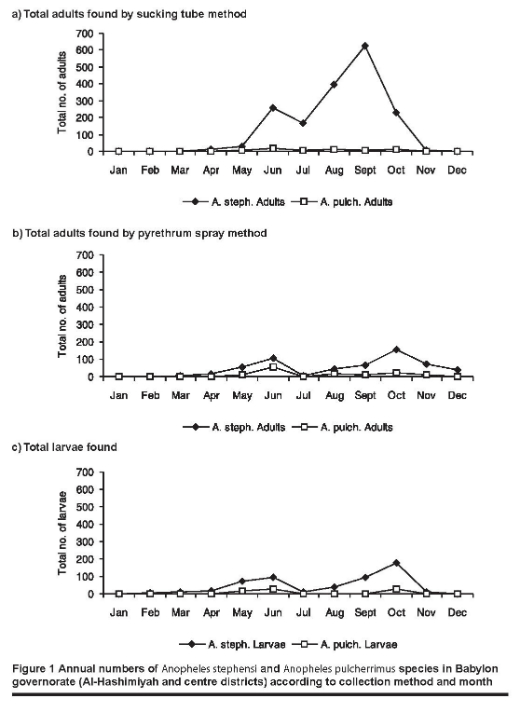 a) Total adults found by sucking tube method

Total no. of adults

700
600
500
400
300
200
100
0

Jan Feb Mar Apr May Jun Jul Aug Sept Oct Nov Dec

A. steph. Adults A. pulch. Adults

b) Total adults found by pyrethrum spray method

Total no. of adults

700
600
500
400
300
200
100
0

Jan Feb Mar Apr May Jun Jul Aug Sept Oct Nov Dec

A. steph. Adults A. pulch. Adults

c) Total larvae found

Total no. of larvae

700
600
500
400
300
200
100
0

Jan Feb Mar Apr May Jun Jul Aug Sept Oct Nov Dec

A. steph. Larvae A. pulch. Larvae

Figure 1 Annual numbers of Anopheles stephensi and Anopheles pulcherrimus species in Babylon governorate (Al-Hashimiyah and centre districts) according to collection method and month